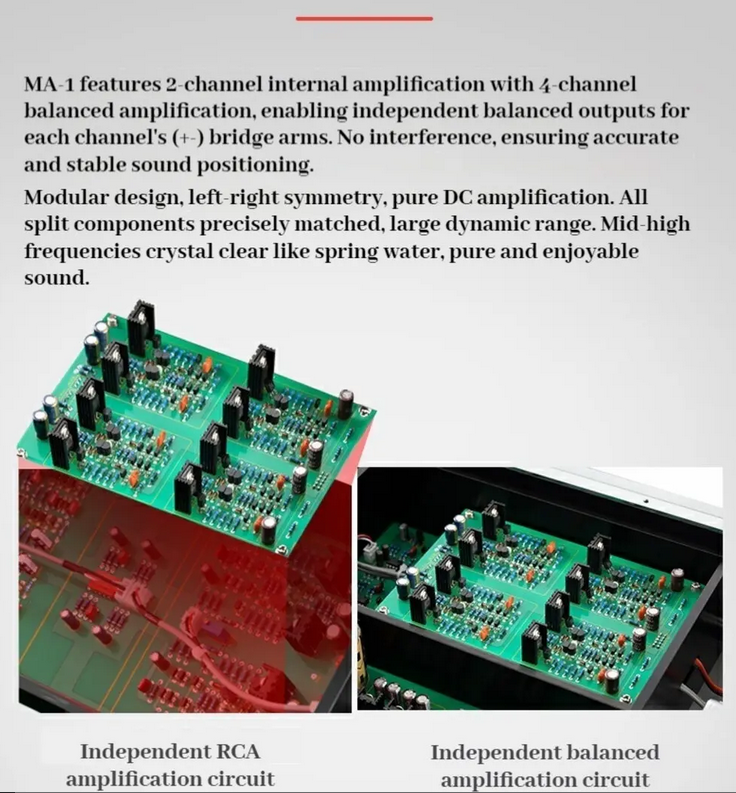 MA-1 features 2-channel internal amplification with 4-channel balanced amplification, enabling independent balanced outputs for each channel's (+-) bridge arms. No interference, ensuring accurate and stable sound positioning.

Modular design, left-right symmetry, pure DC amplification. All split components precisely matched, large dynamic range. Mid-high frequencies crystal clear like spring water, pure and enjoyable sound.

Independent RCA
amplification circuit

Independent balanced
amplification circuit